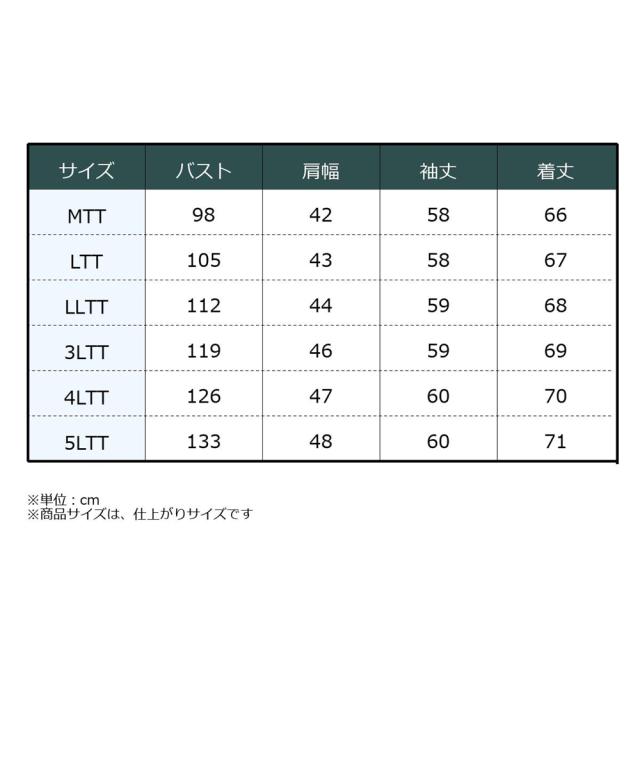 | サイズ | バスト | 肩幅 | 袖丈 | 着丈 |
|---|---|---|---|---|
| MTT | 98 | 42 | 58 | 66 |
| LTT | 105 | 43 | 58 | 67 |
| LLTT | 112 | 44 | 59 | 68 |
| 3LTT | 119 | 46 | 59 | 69 |
| 4LTT | 126 | 47 | 60 | 70 |
| 5LTT | 133 | 48 | 60 | 71 |

※単位：cm
※商品サイズは、仕上がりサイズです